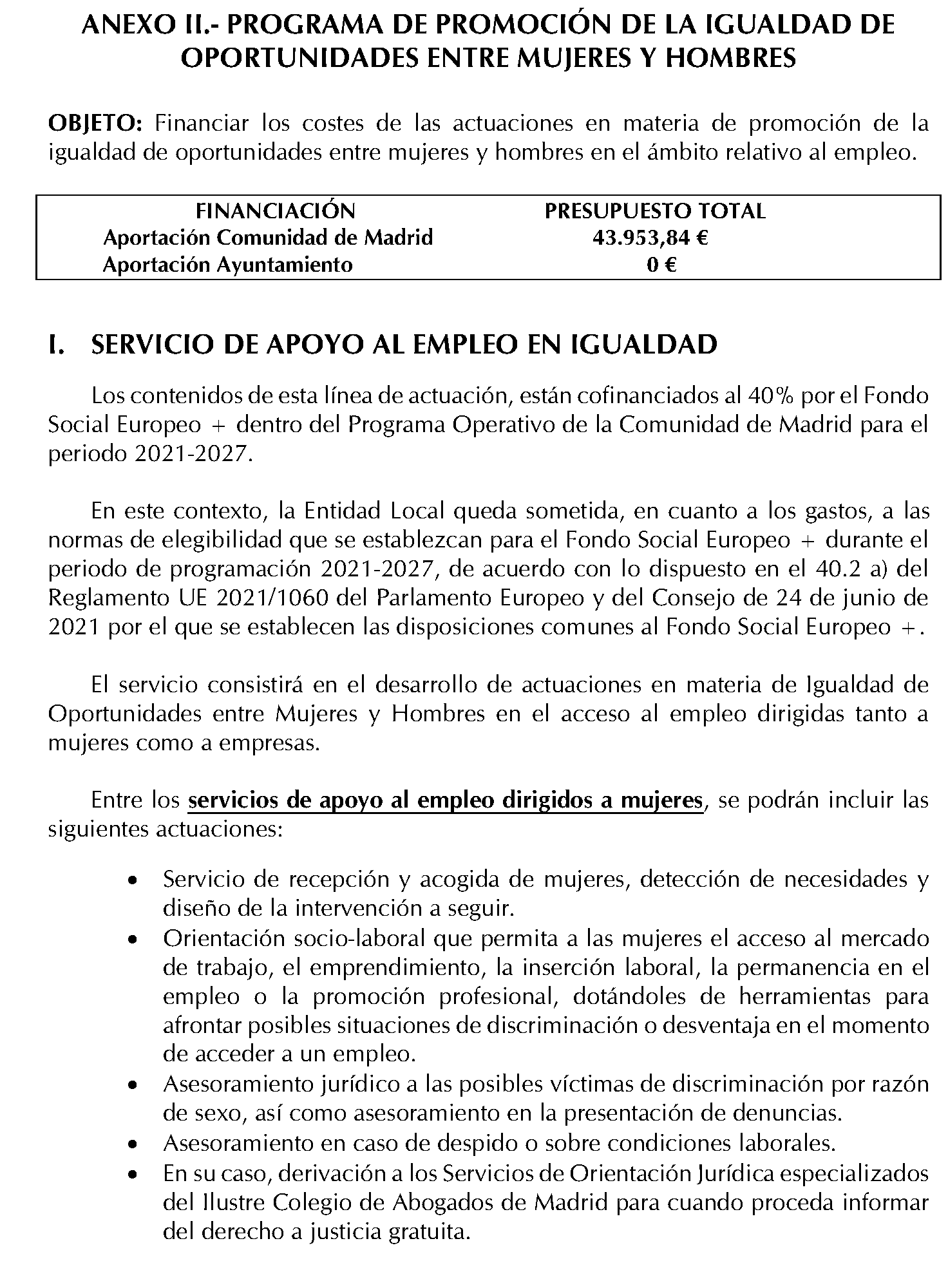 ANEXO II.- PROGRAMA DE PROMOCIÓN DE LA IGUALDAD DE OPORTUNIDADES ENTRE MUJERES Y HOMBRES

OBJETO: Financiar los costes de las actuaciones en materia de promoción de la igualdad de oportunidades entre mujeres y hombres en el ámbito relativo al empleo.

| FINANCIACIÓN | PRESUPUESTO TOTAL |
|---|---|
| Aportación Comunidad de Madrid | 43.953,84 € |
| Aportación Ayuntamiento | 0 € |

I. SERVICIO DE APOYO AL EMPLEO EN IGUALDAD

Los contenidos de esta línea de actuación, están cofinanciados al 40% por el Fondo Social Europeo + dentro del Programa Operativo de la Comunidad de Madrid para el periodo 2021-2027.

En este contexto, la Entidad Local queda sometida, en cuanto a los gastos, a las normas de elegibilidad que se establezcan para el Fondo Social Europeo + durante el periodo de programación 2021-2027, de acuerdo con lo dispuesto en el 40.2 a) del Reglamento UE 2021/1060 del Parlamento Europeo y del Consejo de 24 de junio de 2021 por el que se establecen las disposiciones comunes al Fondo Social Europeo +.

El servicio consistirá en el desarrollo de actuaciones en materia de Igualdad de Oportunidades entre Mujeres y Hombres en el acceso al empleo dirigidas tanto a mujeres como a empresas.

Entre los servicios de apoyo al empleo dirigidos a mujeres, se podrán incluir las siguientes actuaciones:

• Servicio de recepción y acogida de mujeres, detección de necesidades y diseño de la intervención a seguir.
• Orientación socio-laboral que permita a las mujeres el acceso al mercado de trabajo, el emprendimiento, la inserción laboral, la permanencia en el empleo o la promoción profesional, dotándoles de herramientas para afrontar posibles situaciones de discriminación o desventaja en el momento de acceder a un empleo.
• Asesoramiento jurídico a las posibles víctimas de discriminación por razón de sexo, así como asesoramiento en la presentación de denuncias.
• Asesoramiento en caso de despido o sobre condiciones laborales.
• En su caso, derivación a los Servicios de Orientación Jurídica especializados del Ilustre Colegio de Abogados de Madrid para cuando proceda informar del derecho a justicia gratuita.